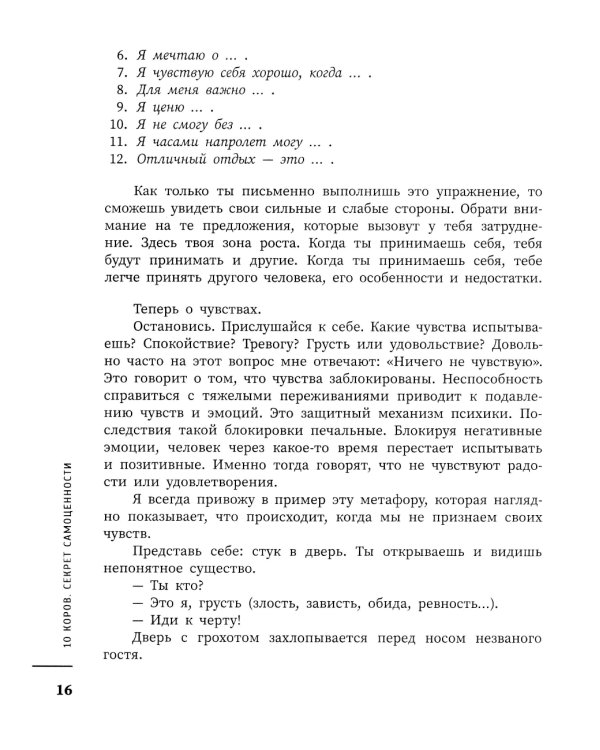 6. Я мечтаю о ... .
7. Я чувствую себя хорошо, когда ... .
8. Для меня важно ... .
9. Я ценю ... .
10. Я не смогу без ... .
11. Я часами напролет могу ... .
12. Отличный отдых — это ... .

Как только ты письменно выполнишь это упражнение, то сможешь увидеть свои сильные и слабые стороны. Обрати внимание на те предложения, которые вызовут у тебя затруднение. Здесь твоя зона роста. Когда ты принимаешь себя, тебя будут принимать и другие. Когда ты принимаешь себя, тебе легче принять другого человека, его особенности и недостатки.

Теперь о чувствах.

Остановись. Прислушайся к себе. Какие чувства испытываешь? Спокойствие? Тревогу? Грусть или удовольствие? Довольно часто на этот вопрос мне отвечают: «Ничего не чувствую». Это говорит о том, что чувства заблокированы. Неспособность справиться с тяжелыми переживаниями приводит к подавлению чувств и эмоций. Это защитный механизм психики. Последствия такой блокировки печальные. Блокируя негативные эмоции, человек через какое-то время перестает испытывать и позитивные. Именно тогда говорят, что не чувствуют радости или удовлетворения.

Я всегда привожу в пример эту метафору, которая наглядно показывает, что происходит, когда мы не признаем своих чувств.

Представь себе: стук в дверь. Ты открываешь и видишь непонятное существо.

— Ты кто?

— Это я, грусть (злость, зависть, обида, ревность...).

— Иди к черту!

Дверь с грохотом захлопывается перед носом незваного гостя.

10 КОРОВ. СЕКРЕТ САМОЦЕННОСТИ

16